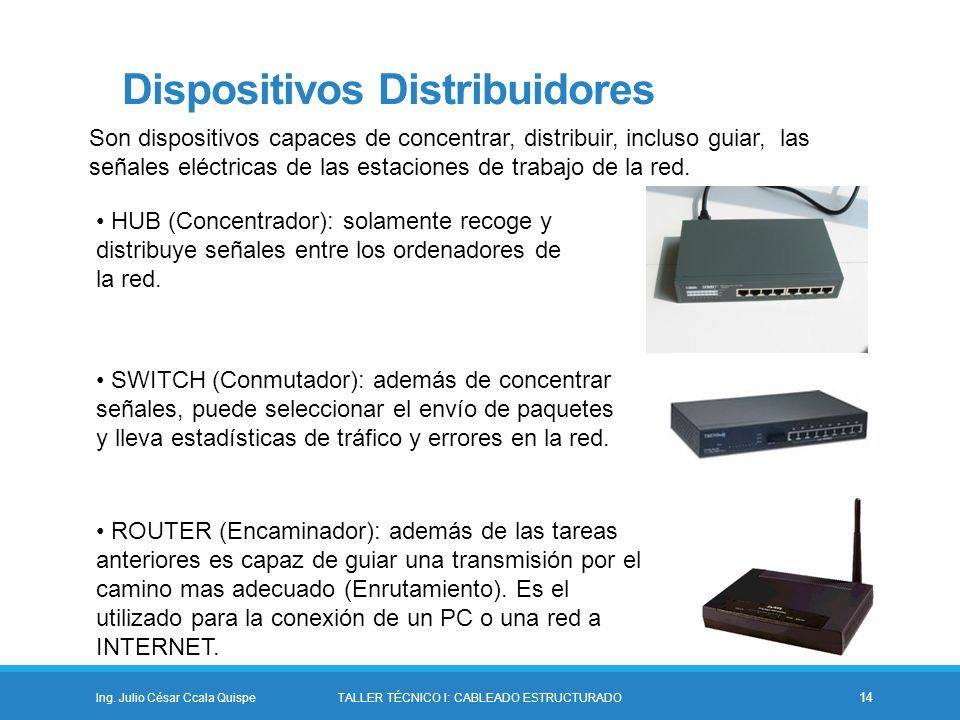 Dispositivos Distribuidores

Son dispositivos capaces de concentrar, distribuir, incluso guiar, las señales eléctricas de las estaciones de trabajo de la red.

• HUB (Concentrador): solamente recoge y distribuye señales entre los ordenadores de la red.

• SWITCH (Conmutador): además de concentrar señales, puede seleccionar el envío de paquetes y lleva estadísticas de tráfico y errores en la red.

• ROUTER (Encaminador): además de las tareas anteriores es capaz de guiar una transmisión por el camino mas adecuado (Enrutamiento). Es el utilizado para la conexión de un PC o una red a INTERNET.

Ing. Julio César Ccala Quispe TALLER TÉCNICO I: CABLEADO ESTRUCTURADO 14